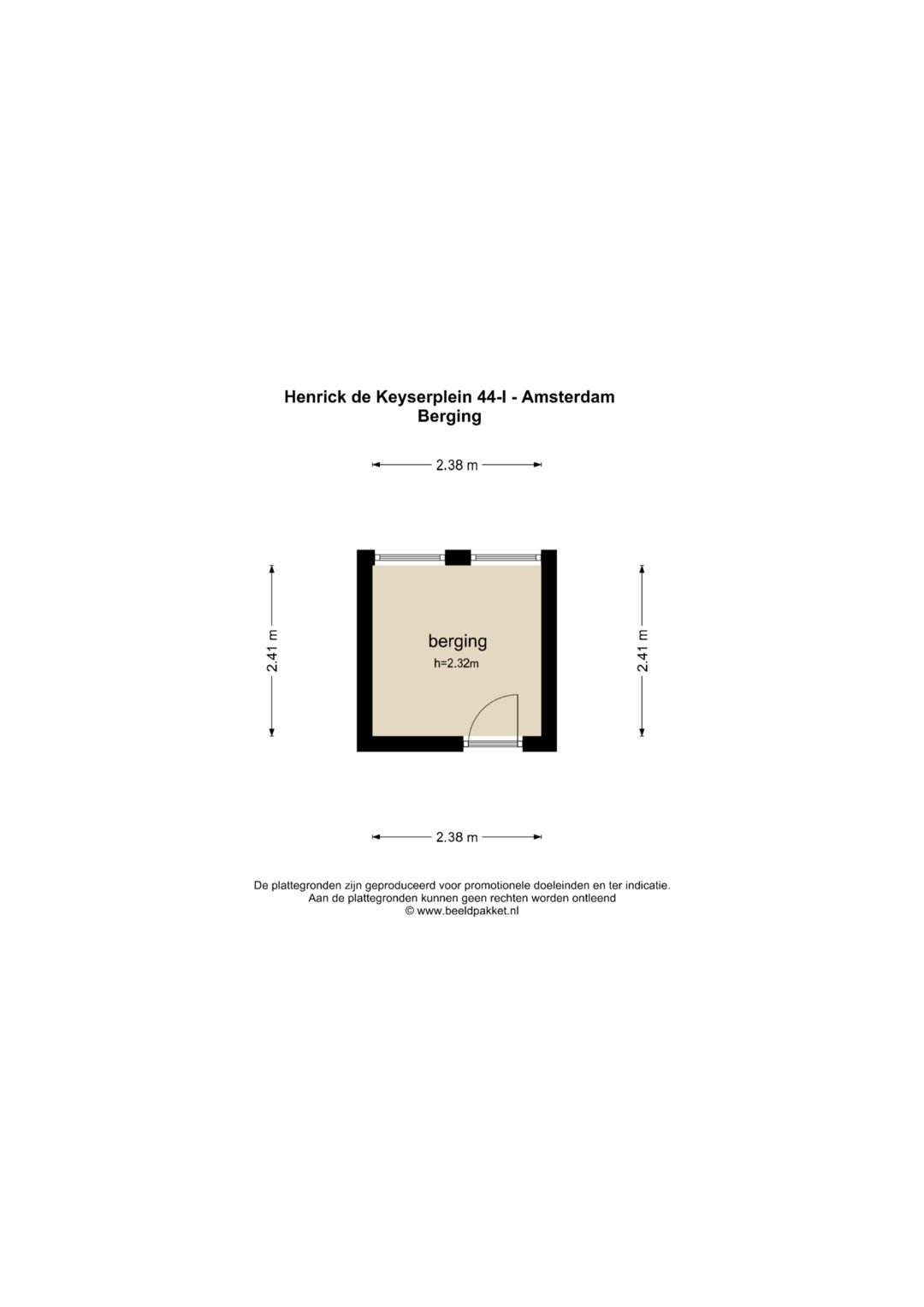 Henrick de Keyserplein 44-I - Amsterdam
Berging

2.38 m

2.41 m

berging
h=2.32m

2.41 m

2.38 m

De plattegronden zijn geproduceerd voor promotionele doeleinden en ter indicatie.
Aan de plattegronden kunnen geen rechten worden ontleend
© www.beeldpakket.nl